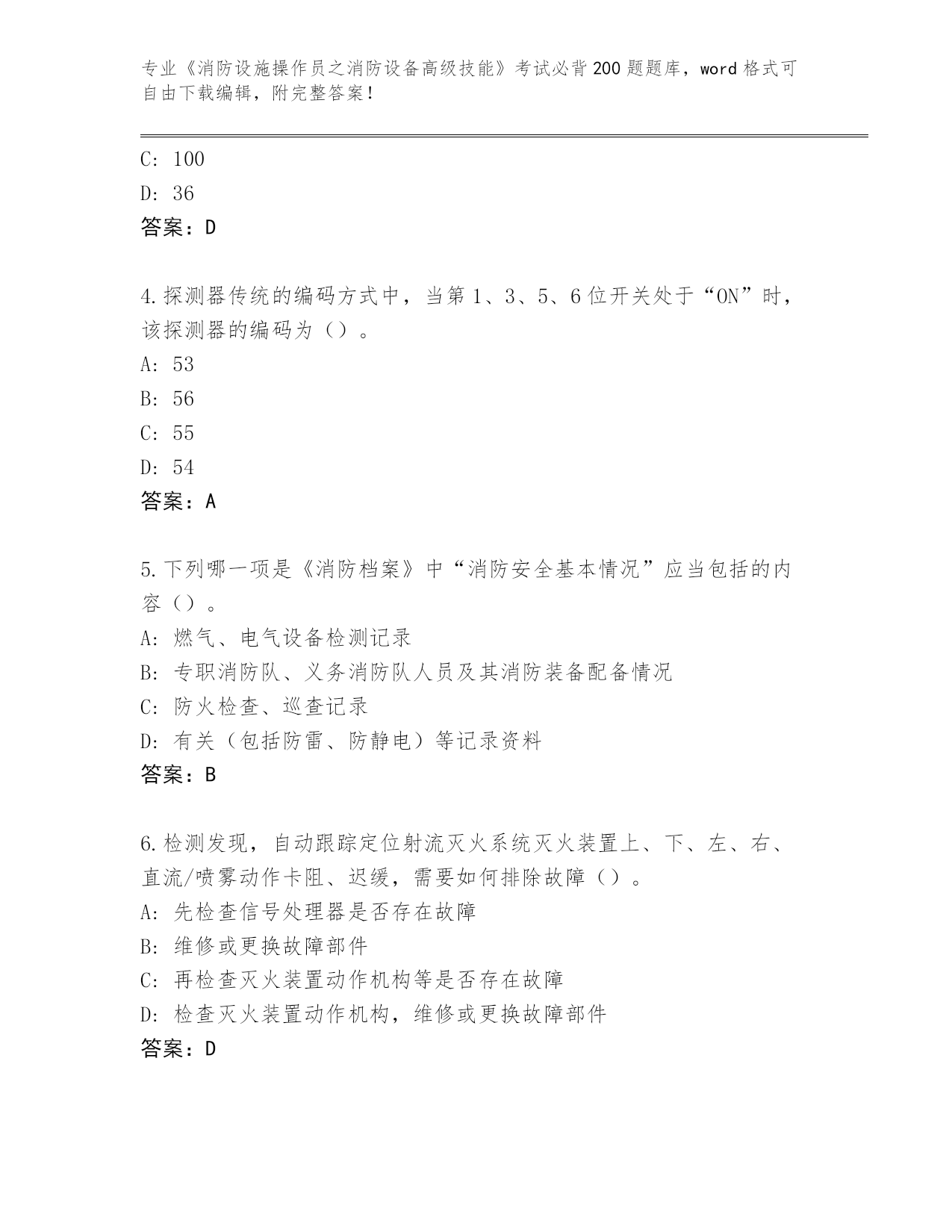 专业《消防设施操作员之消防设备高级技能》考试必背200题题库，word格式可自由下载编辑，附完整答案！

C: 100
D: 36
答案：D

4.探测器传统的编码方式中，当第1、3、5、6位开关处于“ON”时，该探测器的编码为（）。
A: 53
B: 56
C: 55
D: 54
答案：A

5.下列哪一项是《消防档案》中“消防安全基本情况”应当包括的内容（）。
A: 燃气、电气设备检测记录
B: 专职消防队、义务消防队人员及其消防装备配备情况
C: 防火检查、巡查记录
D: 有关（包括防雷、防静电）等记录资料
答案：B

6.检测发现，自动跟踪定位射流灭火系统灭火装置上、下、左、右、直流/喷雾动作卡阻、迟缓，需要如何排除故障（）。
A: 先检查信号处理器是否存在故障
B: 维修或更换故障部件
C: 再检查灭火装置动作机构等是否存在故障
D: 检查灭火装置动作机构，维修或更换故障部件
答案：D